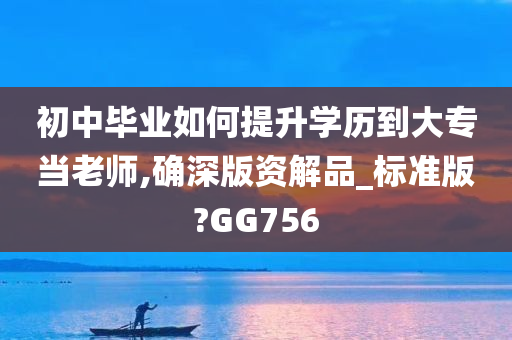 初中毕业如何提升学历到大专当老师,确深版资解品_标准版?GG756